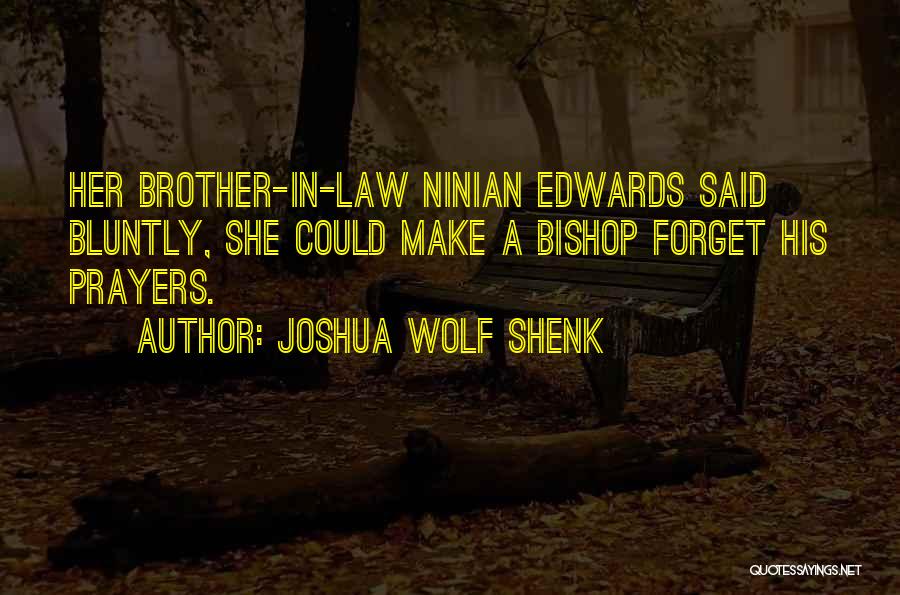 HER BROTHER-IN-LAW NINIAN EDWARDS SAID BLUNTLY, SHE COULD MAKE A BISHOP FORGET HIS PRAYERS.

AUTHOR: JOSHUA WOLF SHENK

QUOTESSAYINGS.NET